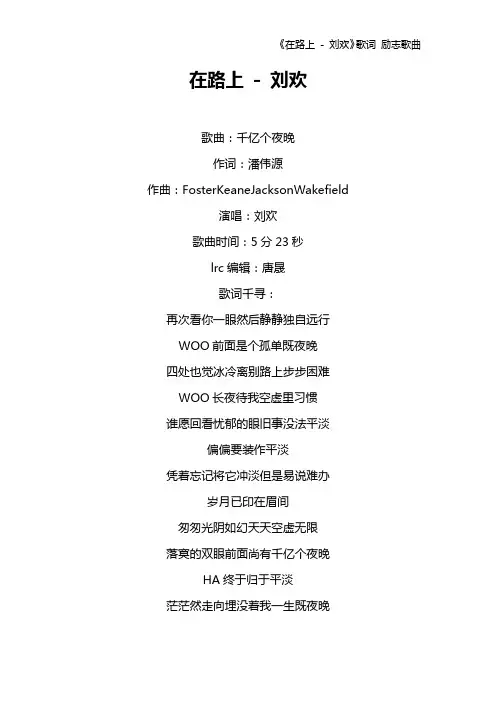 《在路上 - 刘欢》歌词 励志歌曲

在路上 - 刘欢

歌曲：千亿个夜晚

作词：潘伟源

作曲：FosterKeaneJacksonWakefield

演唱：刘欢

歌曲时间：5 分 23 秒

lrc 编辑：唐晟

歌词千寻：

再次看你一眼然后静静独自远行

WOO 前面是个孤单既夜晚

四处也觉冰冷离别路上步步困难

WOO 长夜待我空虚里习惯

谁愿回看忧郁的眼旧事没法平淡

偏偏要装作平淡

凭着忘记将它冲淡但是易说难办

岁月已印在眉间

匆匆光阴如幻天天空虚无限

落寞的双眼前面尚有千亿个夜晚

HA 终于归于平淡

茫茫然走向埋没着我一生既夜晚